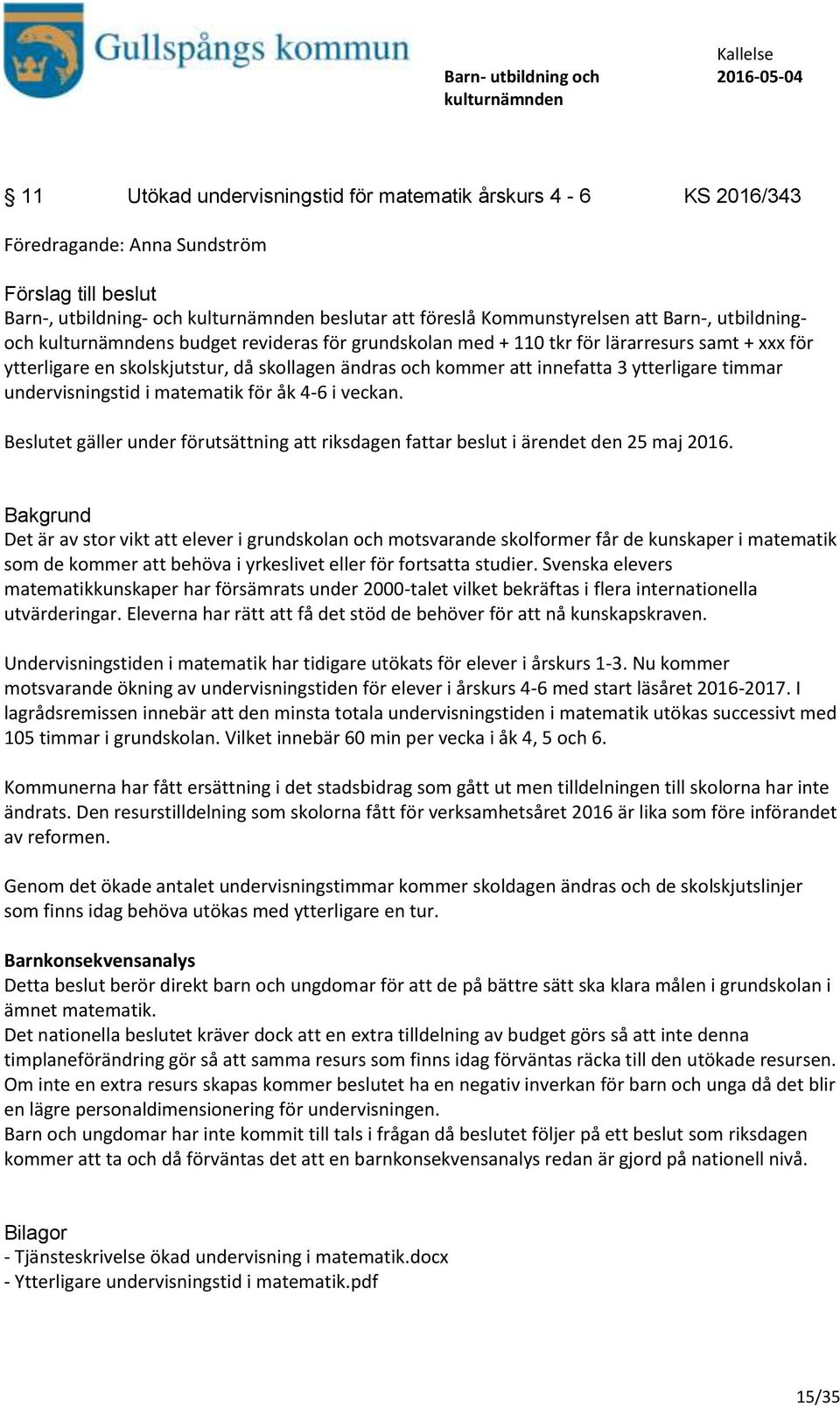 Gullspångs kommun

Barn- utbildning och kulturnämnden

Kallelse
2016-05-04

§ 11 Utökad undervisningstid för matematik årskurs 4 - 6 KS 2016/343

Föredragande: Anna Sundström

Förslag till beslut
Barn-, utbildning- och kulturnämnden beslutar att föreslå Kommunstyrelsen att Barn-, utbildning- och kulturnämndens budget revideras för grundskolan med + 110 tkr för lärarresurs samt + xxx för ytterligare en skolskjutstur, då skollagen ändras och kommer att innefatta 3 ytterligare timmar undervisningstid i matematik för åk 4-6 i veckan.

Beslutet gäller under förutsättning att riksdagen fattar beslut i ärendet den 25 maj 2016.

Bakgrund
Det är av stor vikt att elever i grundskolan och motsvarande skolformer får de kunskaper i matematik som de kommer att behöva i yrkeslivet eller för fortsatta studier. Svenska elevers matematikkunskaper har försämrats under 2000-talet vilket bekräftas i flera internationella utvärderingar. Eleverna har rätt att få det stöd de behöver för att nå kunskapskraven.

Undervisningstiden i matematik har tidigare utökats för elever i årskurs 1-3. Nu kommer motsvarande ökning av undervisningstiden för elever i årskurs 4-6 med start läsåret 2016-2017. I lagrådsremissen innebär att den minsta totala undervisningstiden i matematik utökas successivt med 105 timmar i grundskolan. Vilket innebär 60 min per vecka i åk 4, 5 och 6.

Kommunerna har fått ersättning i det stadsbidrag som gått ut men tilldelningen till skolorna har inte ändrats. Den resurstilldelning som skolorna fått för verksamhetsåret 2016 är lika som före införandet av reformen.

Genom det ökade antalet undervisningstimmar kommer skoldagen ändras och de skolskjutslinjer som finns idag behöva utökas med ytterligare en tur.

Barnkonsekvensanalys
Detta beslut berör direkt barn och ungdomar för att de på bättre sätt ska klara målen i grundskolan i ämnet matematik.
Det nationella beslutet kräver dock att en extra tilldelning av budget görs så att inte denna timplaneförändring gör så att samma resurs som finns idag förväntas räcka till den utökade resursen. Om inte en extra resurs skapas kommer beslutet ha en negativ inverkan för barn och unga då det blir en lägre personaldimensionering för undervisningen.
Barn och ungdomar har inte kommit till tals i frågan då beslutet följer på ett beslut som riksdagen kommer att ta och då förväntas det att en barnkonsekvensanalys redan är gjord på nationell nivå.

Bilagor
- Tjänsteskrivelse ökad undervisning i matematik.docx
- Ytterligare undervisningstid i matematik.pdf

15/35